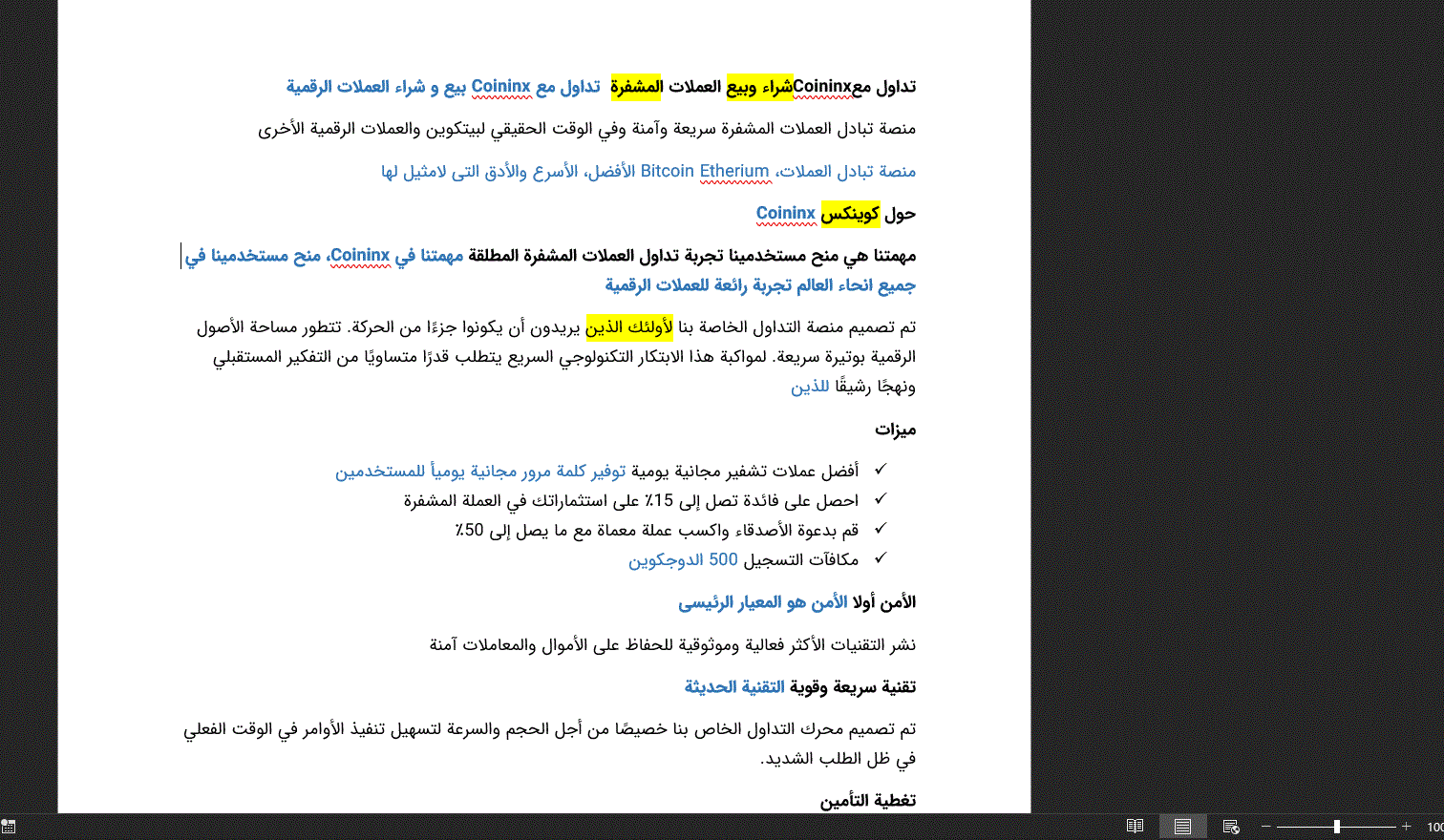 تداول معCoininxشراء وبيع العملات المشفرة  تداول مع Coininx بيع و شراء العملات الرقمية

منصة تبادل العملات المشفرة سريعة وآمنة وفي الوقت الحقيقي لبيتكوين والعملات الرقمية الأخرى

منصة تبادل العملات، Bitcoin Etherium الأفضل، الأسرع والأدق التى لامثيل لها

حول كوينكس Coininx

مهمتنا هي منح مستخدمينا تجربة تداول العملات المشفرة المطلقة مهمتنا في Coininx، منح مستخدمينا في جميع انحاء العالم تجربة رائعة للعملات الرقمية

تم تصميم منصة التداول الخاصة بنا لأولئك الذين يريدون أن يكونوا جزءًا من الحركة. تتطور مساحة الأصول الرقمية بوتيرة سريعة. لمواكبة هذا الابتكار التكنولوجي السريع يتطلب قدرًا متساويًا من التفكير المستقبلي ونهجًا رشيقًا للذين

ميزات

✓ أفضل عملات تشفير مجانية يومية توفير كلمة مرور مجانية يومياً للمستخدمين
✓ احصل على فائدة تصل إلى 15٪ على استثماراتك في العملة المشفرة
✓ قم بدعوة الأصدقاء واكسب عملة معماة مع ما يصل إلى 50٪
✓ مكافآت التسجيل 500 الدوجكوين

الأمن أولا الأمن هو المعيار الرئيسى

نشر التقنيات الأكثر فعالية وموثوقية للحفاظ على الأموال والمعاملات آمنة

تقنية سريعة وقوية التقنية الحديثة

تم تصميم محرك التداول الخاص بنا خصيصًا من أجل الحجم والسرعة لتسهيل تنفيذ الأوامر في الوقت الفعلي في ظل الطلب الشديد.

تغطية التأمين